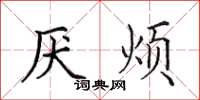 厌烦
词典网